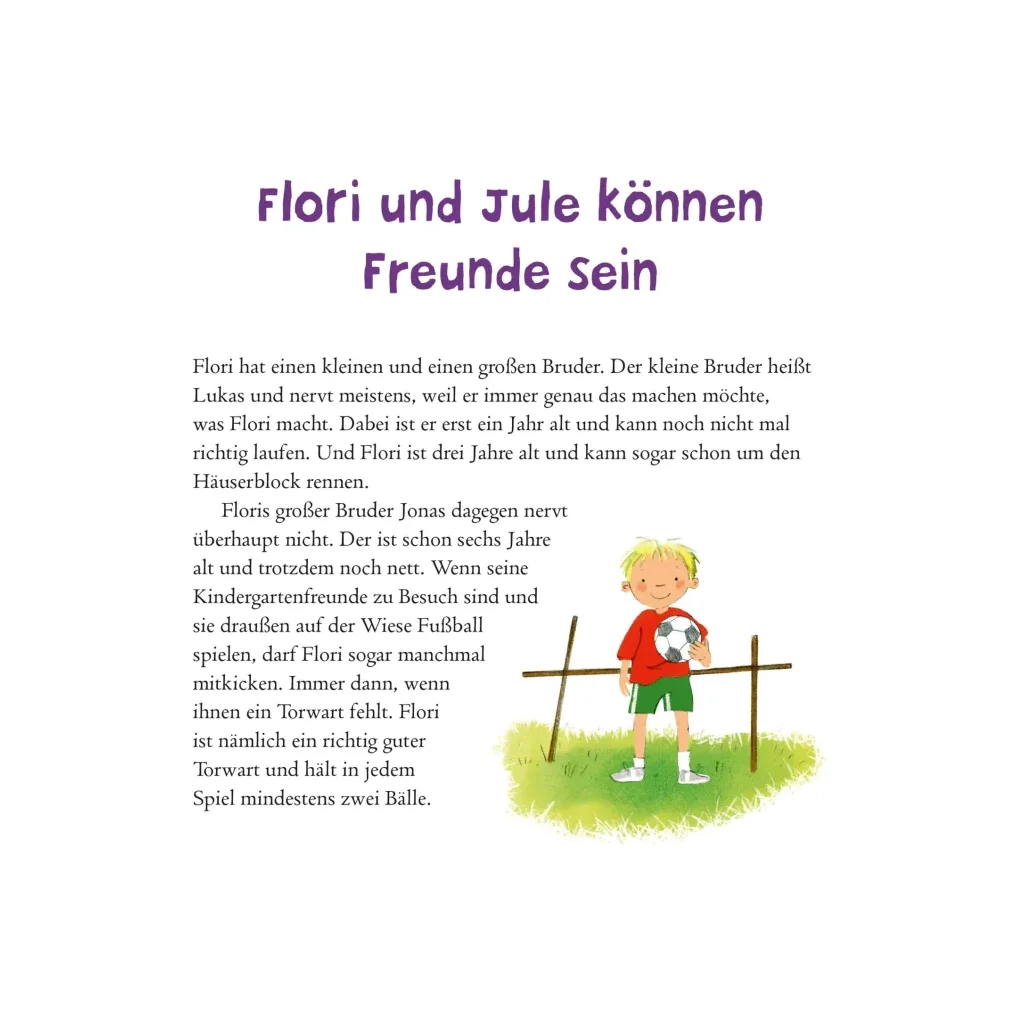 Flori und Jule können
Freunde sein

Flori hat einen kleinen und einen großen Bruder. Der kleine Bruder heißt Lukas und nervt meistens, weil er immer genau das machen möchte, was Flori macht. Dabei ist er erst ein Jahr alt und kann noch nicht mal richtig laufen. Und Flori ist drei Jahre alt und kann sogar schon um den Häuserblock rennen.

Floris großer Bruder Jonas dagegen nervt überhaupt nicht. Der ist schon sechs Jahre alt und trotzdem noch nett. Wenn seine Kindergartenfreunde zu Besuch sind und sie draußen auf der Wiese Fußball spielen, darf Flori sogar manchmal mitkicken. Immer dann, wenn ihnen ein Torwart fehlt. Flori ist nämlich ein richtig guter Torwart und hält in jedem Spiel mindestens zwei Bälle.